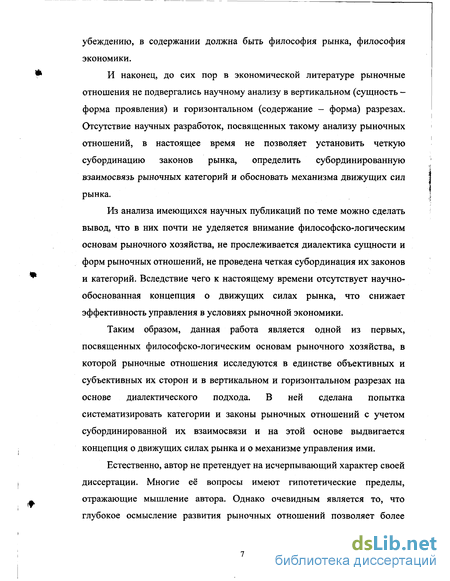 убеждению, в содержании должна быть философия рынка, философия экономики.

И наконец, до сих пор в экономической литературе рыночные отношения не подвергались научному анализу в вертикальном (сущность – форма проявления) и горизонтальном (содержание – форма) разрезах. Отсутствие научных разработок, посвященных такому анализу рыночных отношений, в настоящее время не позволяет установить четкую субординацию законов рынка, определить субординированную взаимосвязь рыночных категорий и обосновать механизма движущих сил рынка.

Из анализа имеющихся научных публикаций по теме можно сделать вывод, что в них почти не уделяется внимание философско-логическим основам рыночного хозяйства, не прослеживается диалектика сущности и форм рыночных отношений, не проведена четкая субординация их законов и категорий. Вследствие чего к настоящему времени отсутствует научно-обоснованная концепция о движущих силах рынка, что снижает эффективность управления в условиях рыночной экономики.

Таким образом, данная работа является одной из первых, посвященных философско-логическим основам рыночного хозяйства, в которой рыночные отношения исследуются в единстве объективных и субъективных их сторон и в вертикальном и горизонтальном разрезах на основе диалектического подхода. В ней сделана попытка систематизировать категории и законы рыночных отношений с учетом субординированной их взаимосвязи и на этой основе выдвигается концепция о движущих силах рынка и о механизме управления ими.

Естественно, автор не претендует на исчерпывающий характер своей диссертации. Многие её вопросы имеют гипотетические пределы, отражающие мышление автора. Однако очевидным является то, что глубокое осмысление развития рыночных отношений позволяет более

7

dsLib.net
библиотека диссертаций